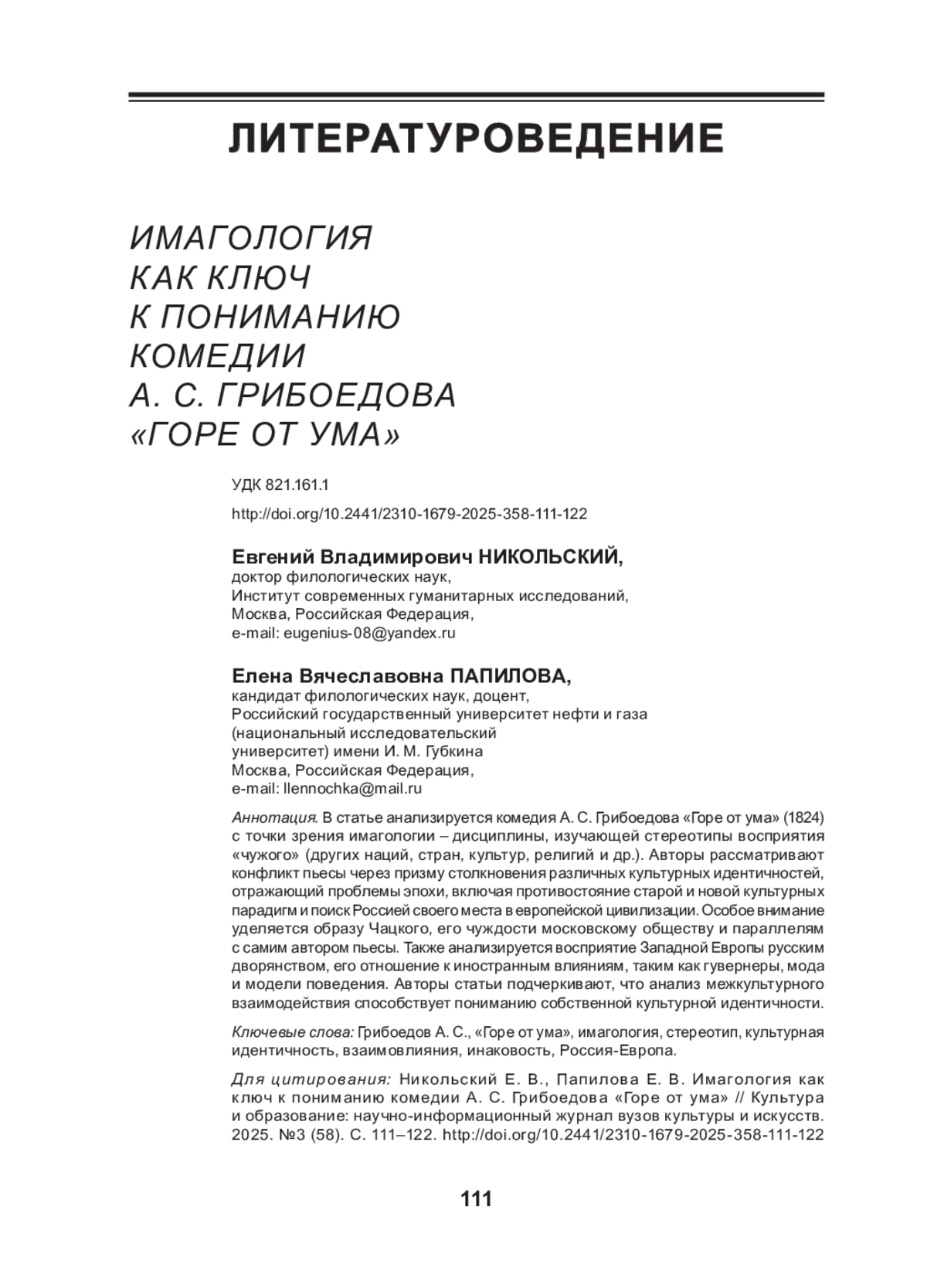 ЛИТЕРАТУРОВЕДЕНИЕ

ИМАГОЛОГИЯ
КАК КЛЮЧ
К ПОНИМАНИЮ
КОМЕДИИ
А. С. ГРИБОЕДОВА
«ГОРЕ ОТ УМА»

УДК 821.161.1

http://doi.org/10.2441/2310-1679-2025-358-111-122

Евгений Владимирович НИКОЛЬСКИЙ,
доктор филологических наук,
Институт современных гуманитарных исследований,
Москва, Российская Федерация,
e-mail: eugenius-08@yandex.ru

Елена Вячеславовна ПАПИЛОВА,
кандидат филологических наук, доцент,
Российский государственный университет нефти и газа
(национальный исследовательский
университет) имени И. М. Губкина
Москва, Российская Федерация,
e-mail: llennochka@mail.ru

Аннотация. В статье анализируется комедия А. С. Грибоедова «Горе от ума» (1824) с точки зрения имагологии – дисциплины, изучающей стереотипы восприятия «чужого» (других наций, стран, культур, религий и др.). Авторы рассматривают конфликт пьесы через призму столкновения различных культурных идентичностей, отражающий проблемы эпохи, включая противостояние старой и новой культурных парадигм и поиск Россией своего места в европейской цивилизации. Особое внимание уделяется образу Чацкого, его чуждости московскому обществу и параллелям с самим автором пьесы. Также анализируется восприятие Западной Европы русским дворянством, его отношение к иностранным влияниям, таким как гувернеры, мода и модели поведения. Авторы статьи подчеркивают, что анализ межкультурного взаимодействия способствует пониманию собственной культурной идентичности.

Ключевые слова: Грибоедов А. С., «Горе от ума», имагология, стереотип, культурная идентичность, взаимовлияния, инаковость, Россия-Европа.

Для цитирования: Никольский Е. В., Папилова Е. В. Имагология как ключ к пониманию комедии А. С. Грибоедова «Горе от ума» // Культура и образование: научно-информационный журнал вузов культуры и искусств. 2025. №3 (58). С. 111–122. http://doi.org/10.2441/2310-1679-2025-358-111-122

111